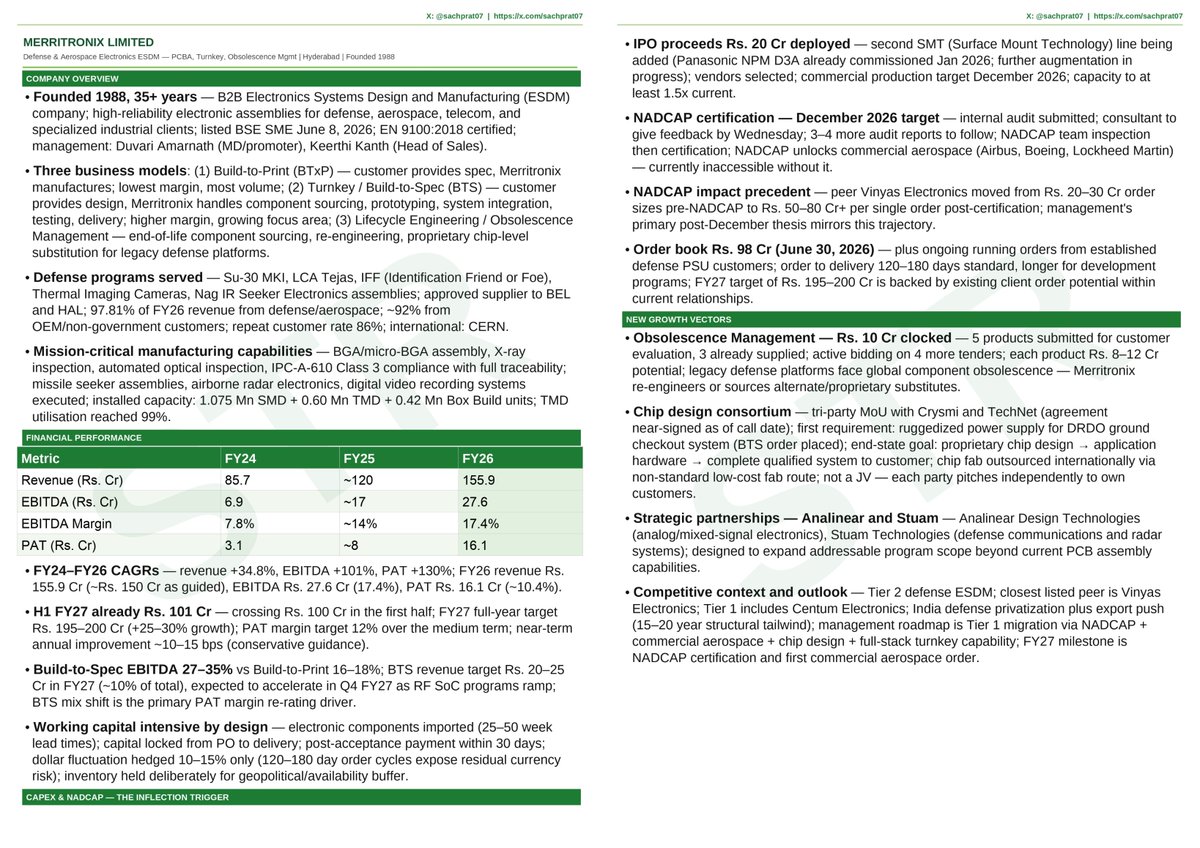 X: @sachprat07 | https://x.com/sachprat07

MERRITRONIX LIMITED

Defense & Aerospace Electronics ESDM — PCBA, Turnkey, Obsolescence Mgmt | Hyderabad | Founded 1988

COMPANY OVERVIEW

• Founded 1988, 35+ years — B2B Electronics Systems Design and Manufacturing (ESDM) company; high-reliability electronic assemblies for defense, aerospace, telecom, and specialized industrial clients; listed BSE SME June 8, 2026; EN 9100:2018 certified; management: Duvari Amarnath (MD/promoter), Keerthi Kanth (Head of Sales).

• Three business models: (1) Build-to-Print (BTxP) — customer provides spec, Merritronix manufactures; lowest margin, most volume; (2) Turnkey / Build-to-Spec (BTS) — customer provides design, Merritronix handles component sourcing, prototyping, system integration, testing, delivery; higher margin, growing focus area; (3) Lifecycle Engineering / Obsolescence Management — end-of-life component sourcing, re-engineering, proprietary chip-level substitution for legacy defense platforms.

• Defense programs served — Su-30 MKI, LCA Tejas, IFF (Identification Friend or Foe), Thermal Imaging Cameras, Nag IR Seeker Electronics assemblies; approved supplier to BEL and HAL; 97.81% of FY26 revenue from defense/aerospace; ~92% from OEM/non-government customers; repeat customer rate 86%; international: CERN.

• Mission-critical manufacturing capabilities — BGA/micro-BGA assembly, X-ray inspection, automated optical inspection, IPC-A-610 Class 3 compliance with full traceability; missile seeker assemblies, airborne radar electronics, digital video recording systems executed; installed capacity: 1.075 Mn SMD + 0.60 Mn TMD + 0.42 Mn Box Build units; TMD utilisation reached 99%.

FINANCIAL PERFORMANCE

| Metric | FY24 | FY25 | FY26 |
|---|---|---|---|
| Revenue (Rs. Cr) | 85.7 | ~120 | 155.9 |
| EBITDA (Rs. Cr) | 6.9 | ~17 | 27.6 |
| EBITDA Margin | 7.8% | ~14% | 17.4% |
| PAT (Rs. Cr) | 3.1 | ~8 | 16.1 |

• FY24–FY26 CAGRs — revenue +34.8%, EBITDA +101%, PAT +130%; FY26 revenue Rs. 155.9 Cr (~Rs. 150 Cr as guided), EBITDA Rs. 27.6 Cr (17.4%), PAT Rs. 16.1 Cr (~10.4%).

• H1 FY27 already Rs. 101 Cr — crossing Rs. 100 Cr in the first half; FY27 full-year target Rs. 195–200 Cr (+25–30% growth); PAT margin target 12% over the medium term; near-term annual improvement ~10–15 bps (conservative guidance).

• Build-to-Spec EBITDA 27–35% vs Build-to-Print 16–18%; BTS revenue target Rs. 20–25 Cr in FY27 (~10% of total), expected to accelerate in Q4 FY27 as RF SoC programs ramp; BTS mix shift is the primary PAT margin re-rating driver.

• Working capital intensive by design — electronic components imported (25–50 week lead times); capital locked from PO to delivery; post-acceptance payment within 30 days; dollar fluctuation hedged 10–15% only (120–180 day order cycles expose residual currency risk); inventory held deliberately for geopolitical/availability buffer.

CAPEX & NADCAP — THE INFLECTION TRIGGER

X: @sachprat07 | https://x.com/sachprat07

• IPO proceeds Rs. 20 Cr deployed — second SMT (Surface Mount Technology) line being added (Panasonic NPM D3A already commissioned Jan 2026; further augmentation in progress); vendors selected; commercial production target December 2026; capacity to at least 1.5x current.

• NADCAP certification — December 2026 target — internal audit submitted; consultant to give feedback by Wednesday; 3–4 more audit reports to follow; NADCAP team inspection then certification; NADCAP unlocks commercial aerospace (Airbus, Boeing, Lockheed Martin) — currently inaccessible without it.

• NADCAP impact precedent — peer Vinyas Electronics moved from Rs. 20–30 Cr order sizes pre-NADCAP to Rs. 50–80 Cr+ per single order post-certification; management's primary post-December thesis mirrors this trajectory.

• Order book Rs. 98 Cr (June 30, 2026) — plus ongoing running orders from established defense PSU customers; order to delivery 120–180 days standard, longer for development programs; FY27 target of Rs. 195–200 Cr is backed by existing client order potential within current relationships.

NEW GROWTH VECTORS

• Obsolescence Management — Rs. 10 Cr clocked — 5 products submitted for customer evaluation, 3 already supplied; active bidding on 4 more tenders; each product Rs. 8–12 Cr potential; legacy defense platforms face global component obsolescence — Merritronix re-engineers or sources alternate/proprietary substitutes.

• Chip design consortium — tri-party MoU with Crysmi and TechNet (agreement near-signed as of call date); first requirement: ruggedized power supply for DRDO ground checkout system (BTS order placed); end-state goal: proprietary chip design → application hardware → complete qualified system to customer; chip fab outsourced internationally via non-standard low-cost fab route; not a JV — each party pitches independently to own customers.

• Strategic partnerships — Analinear and Stuam — Analinear Design Technologies (analog/mixed-signal electronics), Stuam Technologies (defense communications and radar systems); designed to expand addressable program scope beyond current PCB assembly capabilities.

• Competitive context and outlook — Tier 2 defense ESDM; closest listed peer is Vinyas Electronics; Tier 1 includes Centum Electronics; India defense privatization plus export push (15–20 year structural tailwind); management roadmap is Tier 1 migration via NADCAP + commercial aerospace + chip design + full-stack turnkey capability; FY27 milestone is NADCAP certification and first commercial aerospace order.